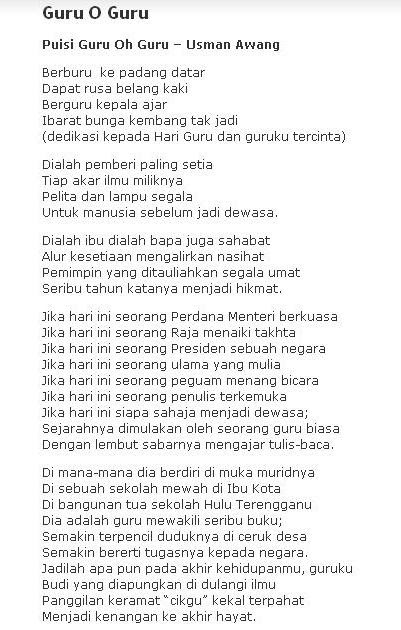 Guru O Guru

Puisi Guru Oh Guru – Usman Awang

Berburu ke padang datar
Dapat rusa belang kaki
Berguru kepala ajar
Ibarat bunga kembang tak jadi
(dedikasi kepada Hari Guru dan guruku tercinta)

Dialah pemberi paling setia
Tiap akar ilmu miliknya
Pelita dan lampu segala
Untuk manusia sebelum jadi dewasa.

Dialah ibu dialah bapa juga sahabat
Alur kesetiaan mengalirkan nasihat
Pemimpin yang ditauliahkan segala umat
Seribu tahun katanya menjadi hikmat.

Jika hari ini seorang Perdana Menteri berkuasa
Jika hari ini seorang Raja menaiki takhta
Jika hari ini seorang Presiden sebuah negara
Jika hari ini seorang ulama yang mulia
Jika hari ini seorang peguam menang bicara
Jika hari ini seorang penulis terkemuka
Jika hari ini siapa sahaja menjadi dewasa;
Sejarahnya dimulakan oleh seorang guru biasa
Dengan lembut sabarnya mengajar tulis-baca.

Di mana-mana dia berdiri di muka muridnya
Di sebuah sekolah mewah di Ibu Kota
Di bangunan tua sekolah Hulu Terengganu
Dia adalah guru mewakili seribu buku;
Semakin terpencil duduknya di ceruk desa
Semakin bererti tugasnya kepada negara.
Jadilah apa pun pada akhir kehidupanmu, guruku
Budi yang diapungkan di dulangi ilmu
Panggilan keramat "cikgu" kekal terpahat
Menjadi kenangan ke akhir hayat.